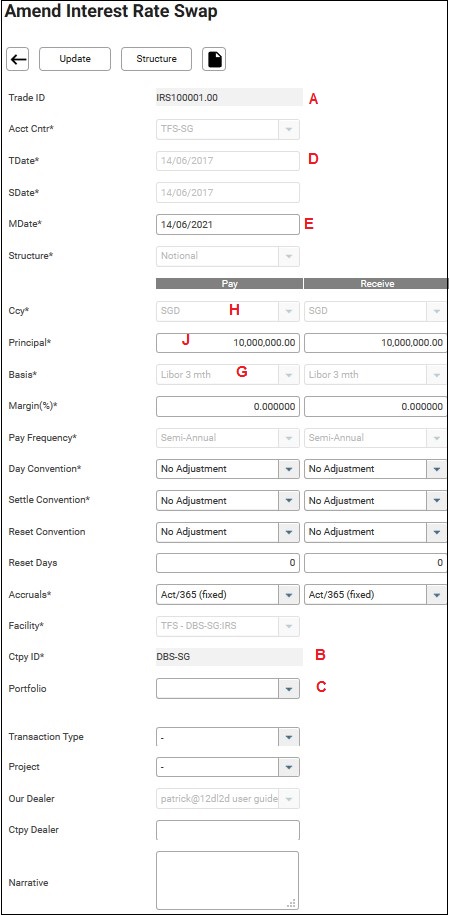 Amend Interest Rate Swap

Update Structure

Trade ID IRS100001.00 A

Acct Cntr* TFS-SG

TDate* 14/06/2017 D

SDate* 14/06/2017

MDate* 14/06/2021 E

Structure* Notional

| | Pay | Receive |
|---|---|---|
| Ccy* | SGD H | SGD |
| Principal* | J 10,000,000.00 | 10,000,000.00 |
| Basis* | Libor 3 mth G | Libor 3 mth |
| Margin(%)* | 0.000000 | 0.000000 |
| Pay Frequency* | Semi-Annual | Semi-Annual |
| Day Convention* | No Adjustment | No Adjustment |
| Settle Convention* | No Adjustment | No Adjustment |
| Reset Convention | No Adjustment | No Adjustment |
| Reset Days | 0 | 0 |
| Accruals* | Act/365 (fixed) | Act/365 (fixed) |

Facility* TFS - DBS-SG:IRS

Ctpy ID* DBS-SG B

Portfolio C

Transaction Type -

Project -

Our Dealer patrick@12dl2d user guide

Ctpy Dealer

Narrative